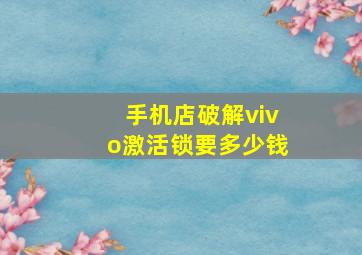 手机店破解vivo激活锁要多少钱